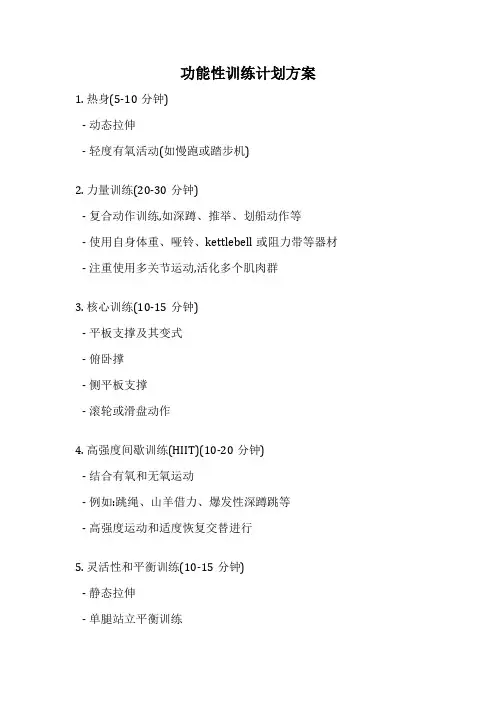 功能性训练计划方案

1. 热身(5-10 分钟)

- 动态拉伸

- 轻度有氧活动(如慢跑或踏步机)

2. 力量训练(20-30 分钟)

- 复合动作训练,如深蹲、推举、划船动作等

- 使用自身体重、哑铃、kettlebell 或阻力带等器材

- 注重使用多关节运动,活化多个肌肉群

3. 核心训练(10-15 分钟)

- 平板支撑及其变式

- 俯卧撑

- 侧平板支撑

- 滚轮或滑盘动作

4. 高强度间歇训练(HIIT)(10-20 分钟)

- 结合有氧和无氧运动

- 例如:跳绳、山羊借力、爆发性深蹲跳等

- 高强度运动和适度恢复交替进行

5. 灵活性和平衡训练(10-15 分钟)

- 静态拉伸

- 单腿站立平衡训练